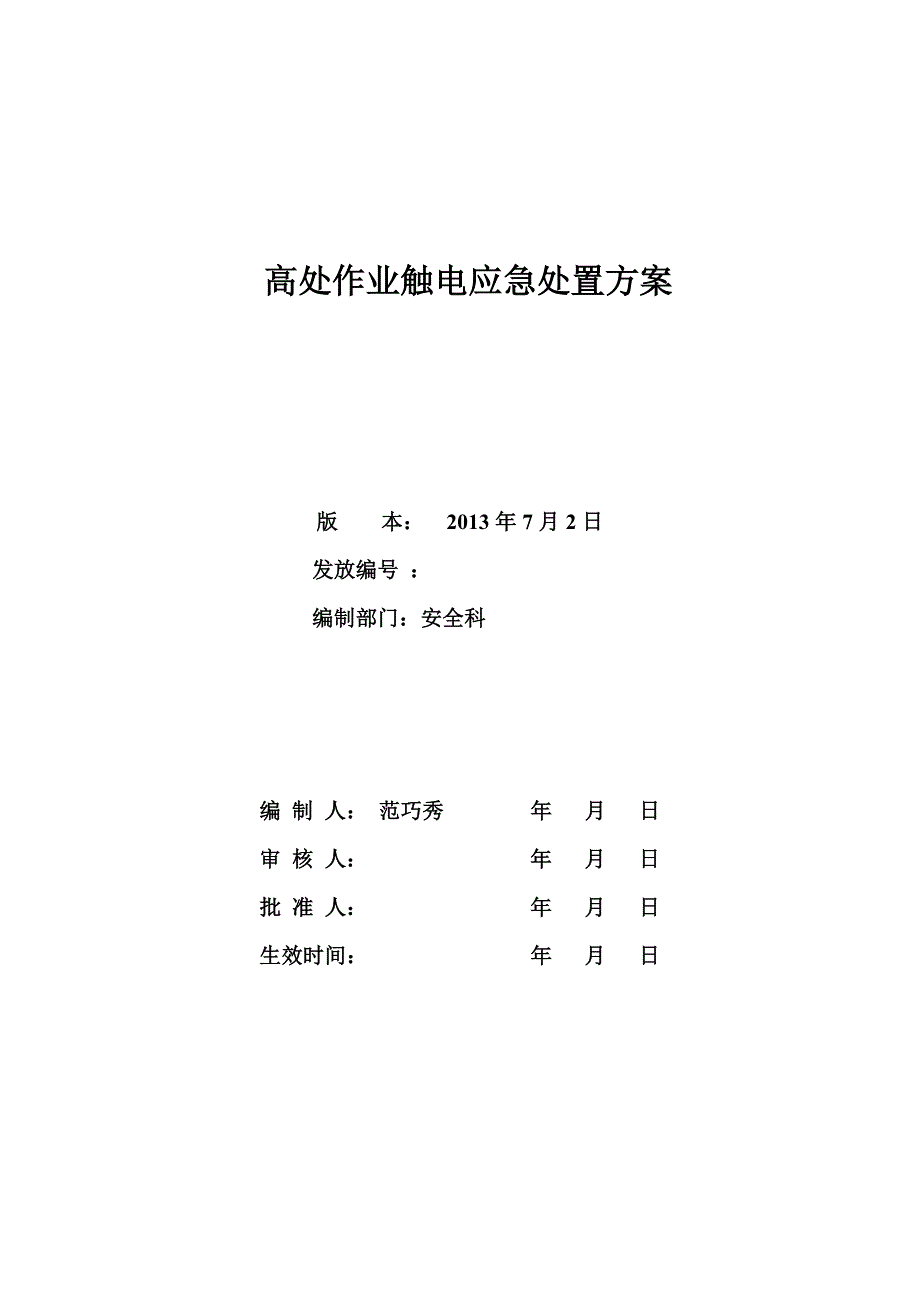 高处作业触电应急处置方案

版　　本：　2013 年 7 月 2 日

发放编号 ：

编制部门：安全科

编 制 人：　范巧秀　　　　年　　月　　日

审 核 人：　　　　　　　　年　　月　　日

批 准 人：　　　　　　　　年　　月　　日

生效时间：　　　　　　　　年　　月　　日